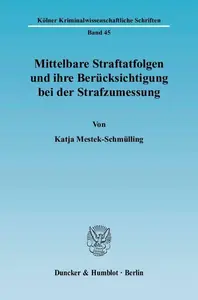 Kölner Kriminalwissenschaftliche Schriften

Band 45

Mittelbare Straftatfolgen und ihre Berücksichtigung bei der Strafzumessung

Von

Katja Mestek-Schmülling

Duncker & Humblot · Berlin